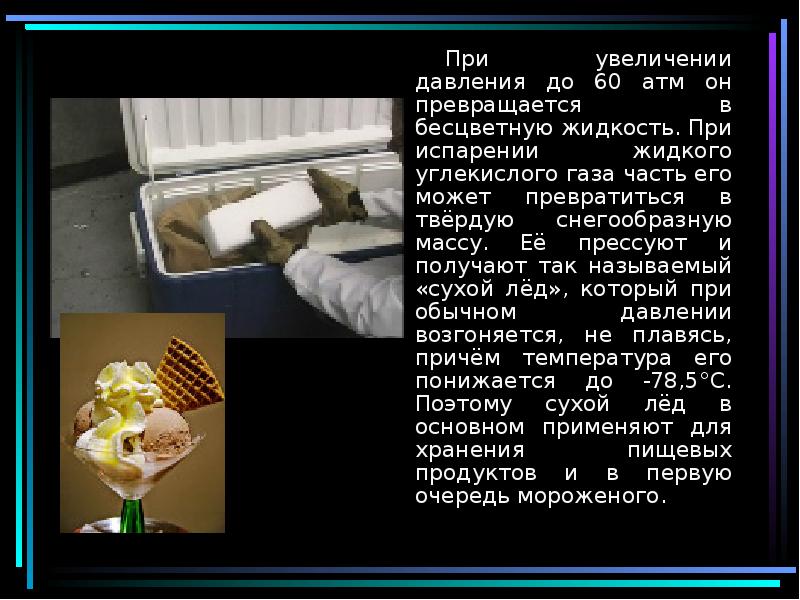 При увеличении давления до 60 атм он превращается в бесцветную жидкость. При испарении жидкого углекислого газа часть его может превратиться в твёрдую снегообразную массу. Её прессуют и получают так называемый «сухой лёд», который при обычном давлении возгоняется, не плавясь, причём температура его понижается до -78,5°С. Поэтому сухой лёд в основном применяют для хранения пищевых продуктов и в первую очередь мороженого.